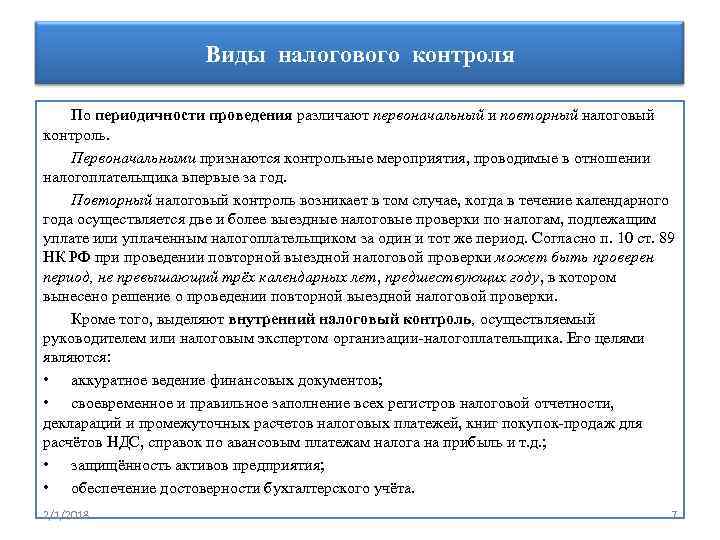 Виды налогового контроля

По периодичности проведения различают первоначальный и повторный налоговый контроль.

Первоначальными признаются контрольные мероприятия, проводимые в отношении налогоплательщика впервые за год.

Повторный налоговый контроль возникает в том случае, когда в течение календарного года осуществляется две и более выездные налоговые проверки по налогам, подлежащим уплате или уплаченным налогоплательщиком за один и тот же период. Согласно п. 10 ст. 89 НК РФ при проведении повторной выездной налоговой проверки может быть проверен период, не превышающий трёх календарных лет, предшествующих году, в котором вынесено решение о проведении повторной выездной налоговой проверки.

Кроме того, выделяют внутренний налоговый контроль, осуществляемый руководителем или налоговым экспертом организации-налогоплательщика. Его целями являются:

• аккуратное ведение финансовых документов;

• своевременное и правильное заполнение всех регистров налоговой отчетности, деклараций и промежуточных расчетов налоговых платежей, книг покупок-продаж для расчётов НДС, справок по авансовым платежам налога на прибыль и т.д.;

• защищённость активов предприятия;

• обеспечение достоверности бухгалтерского учёта.

2/1/2018

7